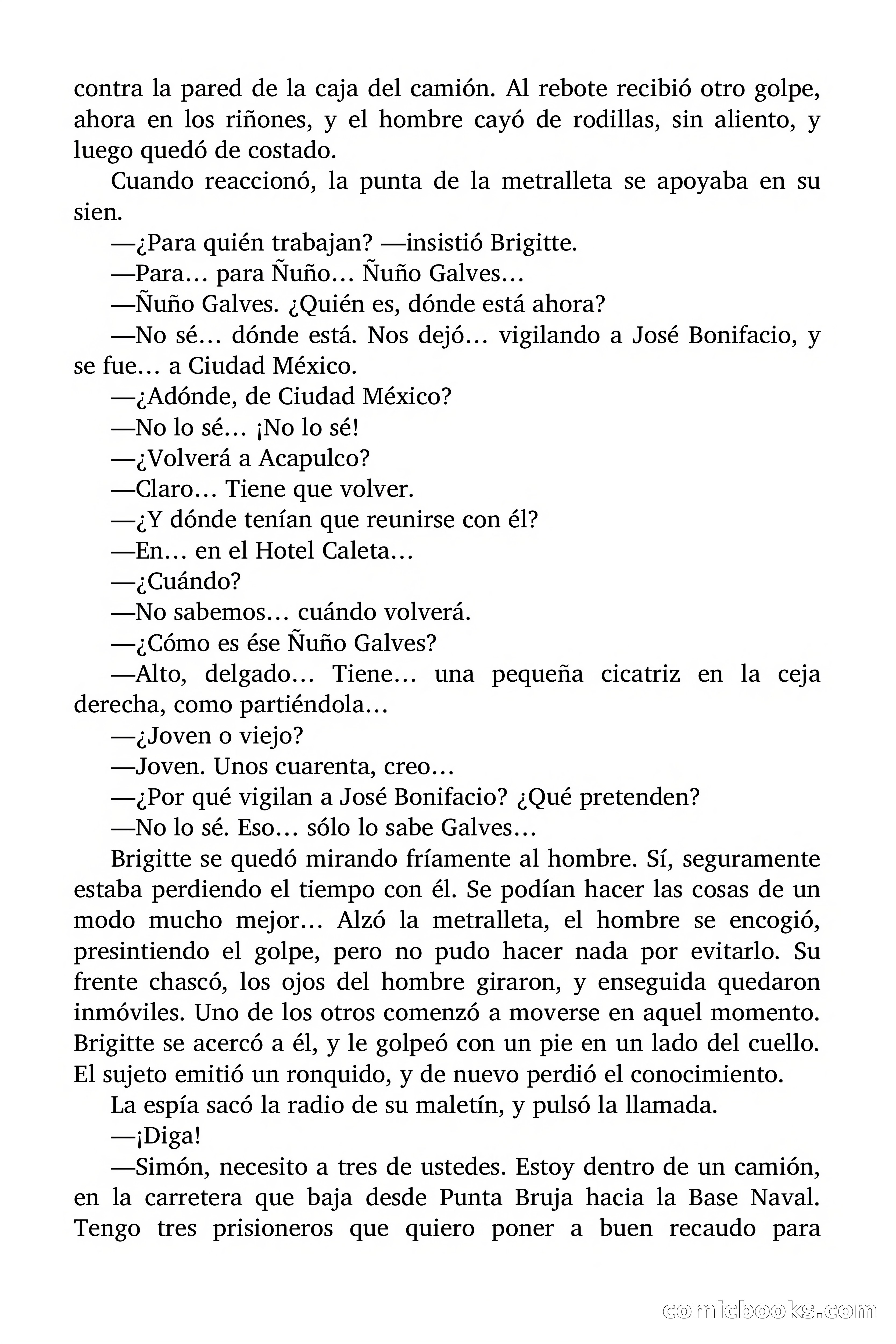 contra la pared de la caja del camión. Al rebote recibió otro golpe, ahora en los riñones, y el hombre cayó de rodillas, sin aliento, y luego quedó de costado.

Cuando reaccionó, la punta de la metralleta se apoyaba en su sien.

—¿Para quién trabajan? —insistió Brigitte.

—Para… para Ñuño… Ñuño Galves…

—Ñuño Galves. ¿Quién es, dónde está ahora?

—No sé… dónde está. Nos dejó… vigilando a José Bonifacio, y se fue… a Ciudad México.

—¿Adónde, de Ciudad México?

—No lo sé… ¡No lo sé!

—¿Volverá a Acapulco?

—Claro… Tiene que volver.

—¿Y dónde tenían que reunirse con él?

—En… en el Hotel Caleta…

—¿Cuándo?

—No sabemos… cuándo volverá.

—¿Cómo es ése Ñuño Galves?

—Alto, delgado… Tiene… una pequeña cicatriz en la ceja derecha, como partiéndola…

—¿Joven o viejo?

—Joven. Unos cuarenta, creo…

—¿Por qué vigilan a José Bonifacio? ¿Qué pretenden?

—No lo sé. Eso… sólo lo sabe Galves…

Brigitte se quedó mirando fríamente al hombre. Sí, seguramente estaba perdiendo el tiempo con él. Se podían hacer las cosas de un modo mucho mejor… Alzó la metralleta, el hombre se encogió, presintiendo el golpe, pero no pudo hacer nada por evitarlo. Su frente chascó, los ojos del hombre giraron, y enseguida quedaron inmóviles. Uno de los otros comenzó a moverse en aquel momento. Brigitte se acercó a él, y le golpeó con un pie en un lado del cuello. El sujeto emitió un ronquido, y de nuevo perdió el conocimiento.

La espía sacó la radio de su maletín, y pulsó la llamada.

—¡Diga!

—Simón, necesito a tres de ustedes. Estoy dentro de un camión, en la carretera que baja desde Punta Bruja hacia la Base Naval. Tengo tres prisioneros que quiero poner a buen recaudo para

comicbooks.com